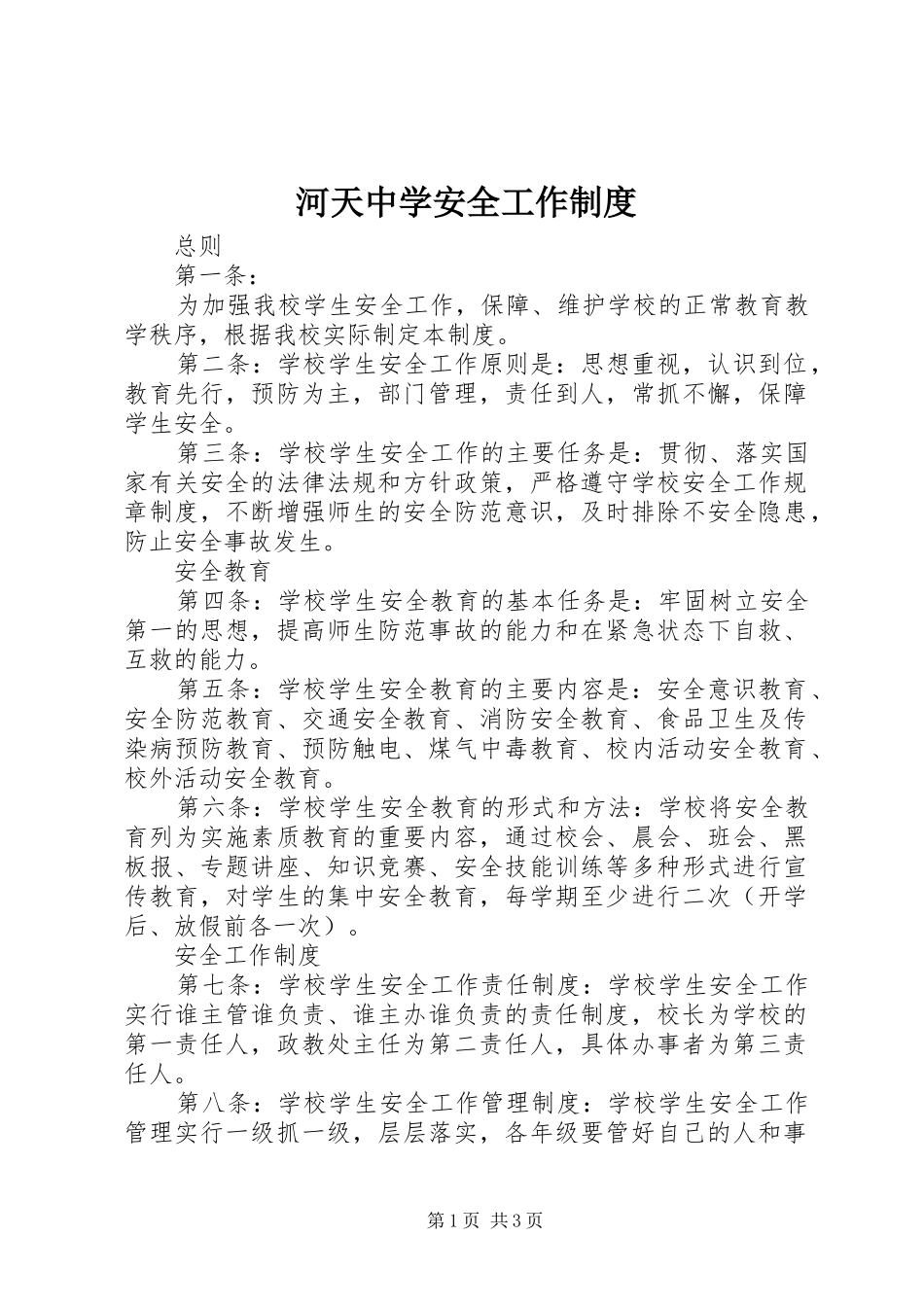 河天中学安全工作制度

总则

第一条：

为加强我校学生安全工作，保障、维护学校的正常教育教学秩序，根据我校实际制定本制度。

第二条：学校学生安全工作原则是：思想重视，认识到位，教育先行，预防为主，部门管理，责任到人，常抓不懈，保障学生安全。

第三条：学校学生安全工作的主要任务是：贯彻、落实国家有关安全的法律法规和方针政策，严格遵守学校安全工作规章制度，不断增强师生的安全防范意识，及时排除不安全隐患，防止安全事故发生。

安全教育

第四条：学校学生安全教育的基本任务是：牢固树立安全第一的思想，提高师生防范事故的能力和在紧急状态下自救、互救的能力。

第五条：学校学生安全教育的主要内容是：安全意识教育、安全防范教育、交通安全教育、消防安全教育、食品卫生及传染病预防教育、预防触电、煤气中毒教育、校内活动安全教育、校外活动安全教育。

第六条：学校学生安全教育的形式和方法：学校将安全教育列为实施素质教育的重要内容，通过校会、晨会、班会、黑板报、专题讲座、知识竞赛、安全技能训练等多种形式进行宣传教育，对学生的集中安全教育，每学期至少进行二次（开学后、放假前各一次）。

安全工作制度

第七条：学校学生安全工作责任制度：学校学生安全工作实行谁主管谁负责、谁主办谁负责的责任制度，校长为学校的第一责任人，政教处主任为第二责任人，具体办事者为第三责任人。

第八条：学校学生安全工作管理制度：学校学生安全工作管理实行一级抓一级，层层落实，各年级要管好自己的人和事

第1页 共3页